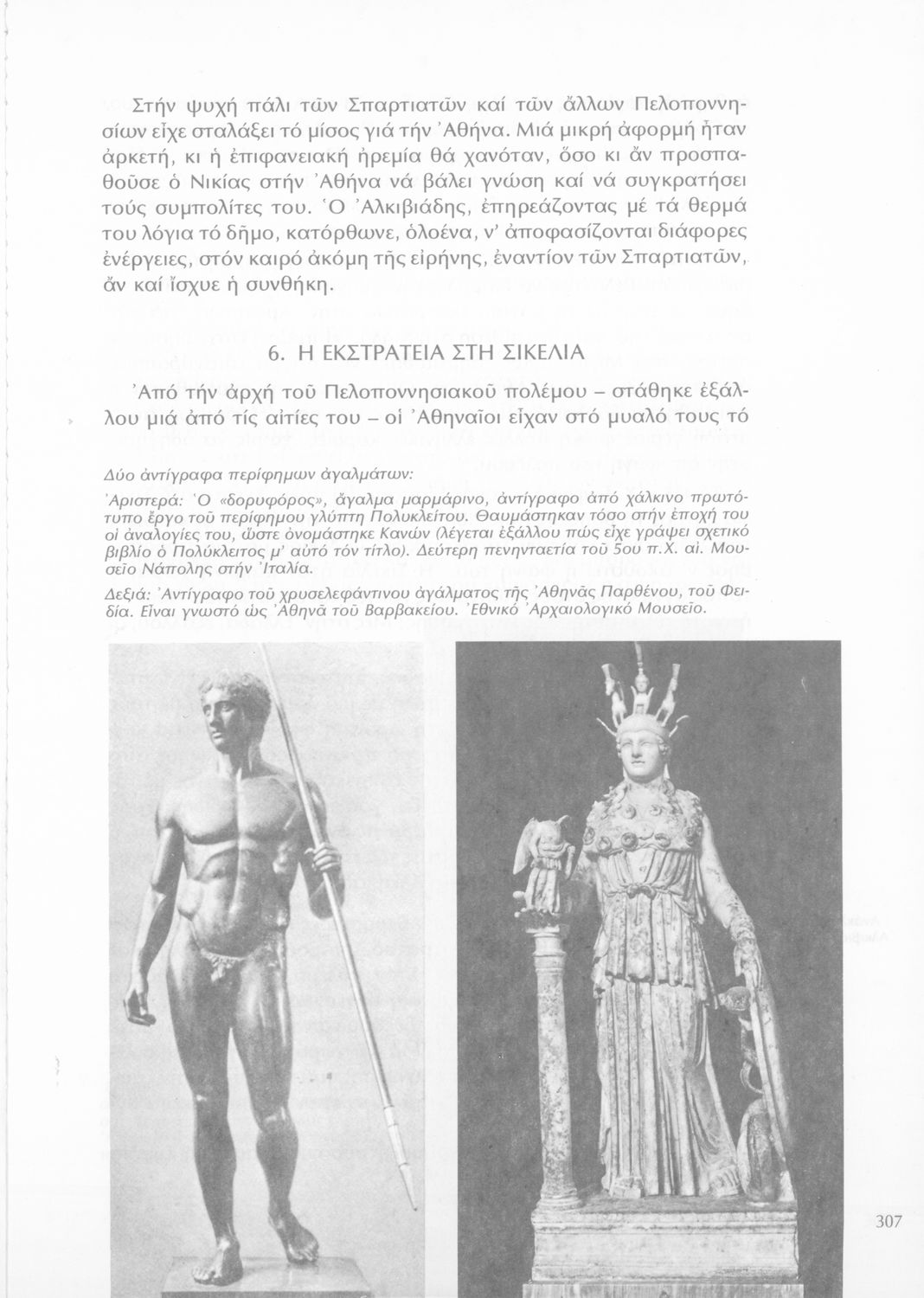 Στήν ψυχή πάλι τῶν Σπαρτιατῶν καί τῶν ἄλλων Πελοποννησίων εἶχε σταλάξει τό μίσος γιά τήν Ἀθήνα. Μιά μικρή ἀφορμή ἦταν ἀρκετή, κι ἡ ἐπιφανειακή ἠρεμία θά χανόταν, ὅσο κι ἄν προσπαθοῦσε ὁ Νικίας στήν Ἀθήνα νά βάλει γνώση καί νά συγκρατήσει τούς συμπολίτες του. Ὁ Ἀλκιβιάδης, ἐπηρεάζοντας μέ τά θερμά του λόγια τό δῆμο, κατόρθωνε, ὁλοένα, ν' ἀποφασίζονται διάφορες ἐνέργειες, στόν καιρό ἀκόμη τῆς εἰρήνης, ἐναντίον τῶν Σπαρτιατῶν, ἄν καί ἴσχυε ἡ συνθήκη.

6. Η ΕΚΣΤΡΑΤΕΙΑ ΣΤΗ ΣΙΚΕΛΙΑ

Ἀπό τήν ἀρχή τοῦ Πελοποννησιακοῦ πολέμου – στάθηκε ἐξάλλου μιά ἀπό τίς αἰτίες του – οἱ Ἀθηναῖοι εἶχαν στό μυαλό τους τό

Δύο ἀντίγραφα περίφημων ἀγαλμάτων:

Ἀριστερά: Ὁ «δορυφόρος», ἄγαλμα μαρμάρινο, ἀντίγραφο ἀπό χάλκινο πρωτότυπο ἔργο τοῦ περίφημου γλύπτη Πολυκλείτου. Θαυμάστηκαν τόσο στήν ἐποχή του οἱ ἀναλογίες του, ὥστε ὀνομάστηκε Κανών (λέγεται ἐξάλλου πώς εἶχε γράψει σχετικό βιβλίο ὁ Πολύκλειτος μ' αὐτό τόν τίτλο). Δεύτερη πενηνταετία τοῦ 5ου π.Χ. αἰ. Μουσεῖο Νάπολης στήν Ἰταλία.

Δεξιά: Ἀντίγραφο τοῦ χρυσελεφάντινου ἀγάλματος τῆς Ἀθηνᾶς Παρθένου, τοῦ Φειδία. Εἶναι γνωστό ὡς Ἀθηνᾶ τοῦ Βαρβακείου. Ἐθνικό Ἀρχαιολογικό Μουσεῖο.

307